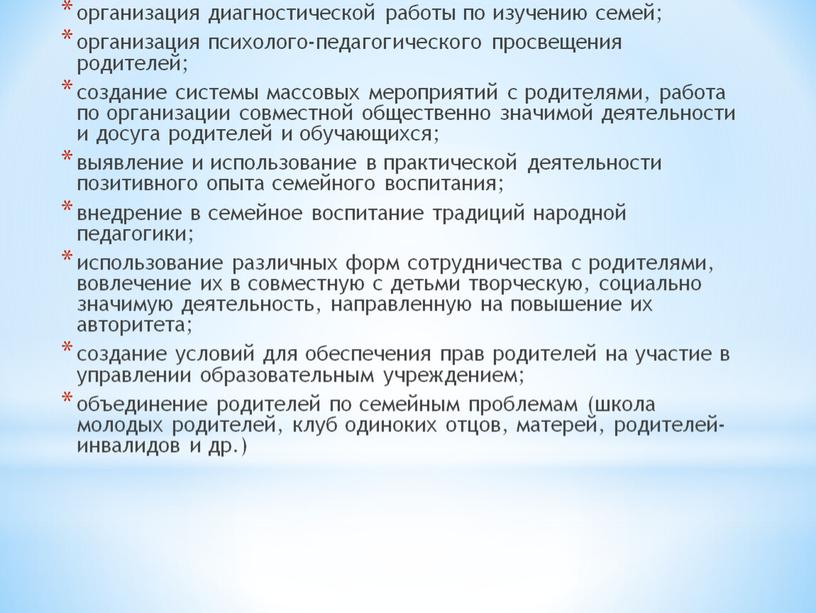 * организация диагностической работы по изучению семей;
* организация психолого-педагогического просвещения родителей;
* создание системы массовых мероприятий с родителями, работа по организации совместной общественно значимой деятельности и досуга родителей и обучающихся;
* выявление и использование в практической деятельности позитивного опыта семейного воспитания;
* внедрение в семейное воспитание традиций народной педагогики;
* использование различных форм сотрудничества с родителями, вовлечение их в совместную с детьми творческую, социально значимую деятельность, направленную на повышение их авторитета;
* создание условий для обеспечения прав родителей на участие в управлении образовательным учреждением;
* объединение родителей по семейным проблемам (школа молодых родителей, клуб одиноких отцов, матерей, родителей-инвалидов и др.)